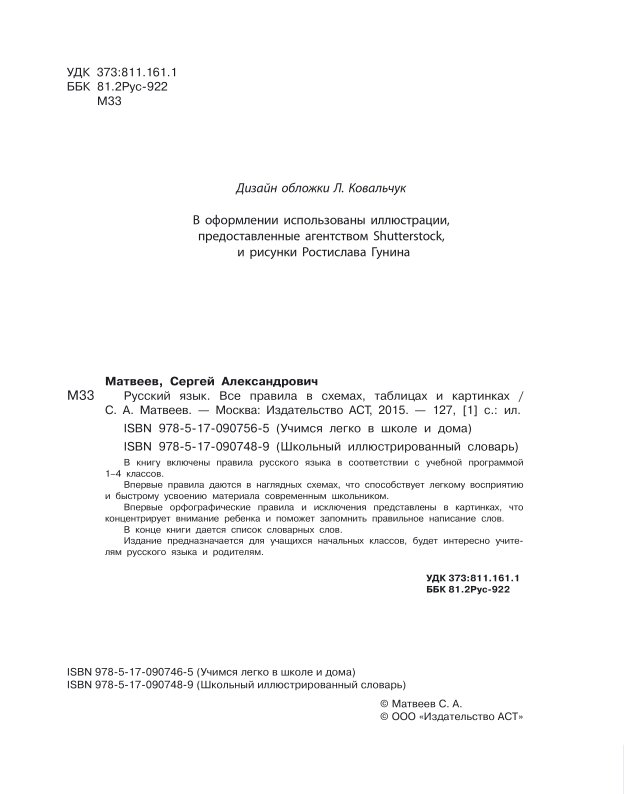 УДК 373:811.161.1
ББК 81.2Рус-922
М33

Дизайн обложки Л. Ковальчук

В оформлении использованы иллюстрации, предоставленные агентством Shutterstock, и рисунки Ростислава Гунина

Матвеев, Сергей Александрович

М33 Русский язык. Все правила в схемах, таблицах и картинках / С. А. Матвеев. — Москва: Издательство АСТ, 2015. — 127, [1] с.: ил.

ISBN 978-5-17-090756-5 (Учимся легко в школе и дома)

ISBN 978-5-17-090748-9 (Школьный иллюстрированный словарь)

В книгу включены правила русского языка в соответствии с учебной программой 1–4 классов.

Впервые правила даются в наглядных схемах, что способствует легкому восприятию и быстрому усвоению материала современным школьником.

Впервые орфографические правила и исключения представлены в картинках, что концентрирует внимание ребенка и поможет запомнить правильное написание слов.

В конце книги дается список словарных слов.

Издание предназначается для учащихся начальных классов, будет интересно учителям русского языка и родителям.

УДК 373:811.161.1
ББК 81.2Рус-922

ISBN 978-5-17-090746-5 (Учимся легко в школе и дома)
ISBN 978-5-17-090748-9 (Школьный иллюстрированный словарь)

© Матвеев С. А.
© ООО «Издательство АСТ»